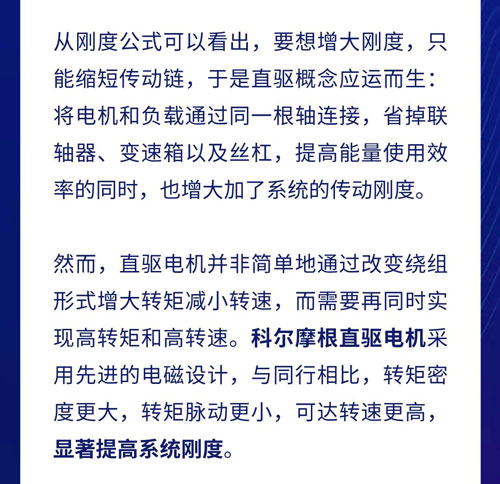 从刚度公式可以看出，要想增大刚度，只能缩短传动链，于是直驱概念应运而生：将电机和负载通过同一根轴连接，省掉联轴器、变速箱以及丝杠，提高能量使用效率的同时，也增大加了系统的传动刚度。

然而，直驱电机并非简单地通过改变绕组形式增大转矩减小转速，而需要再同时实现高转矩和高转速。科尔摩根直驱电机采用先进的电磁设计，与同行相比，转矩密度更大，转矩脉动更小，可达转速更高，显著提高系统刚度。